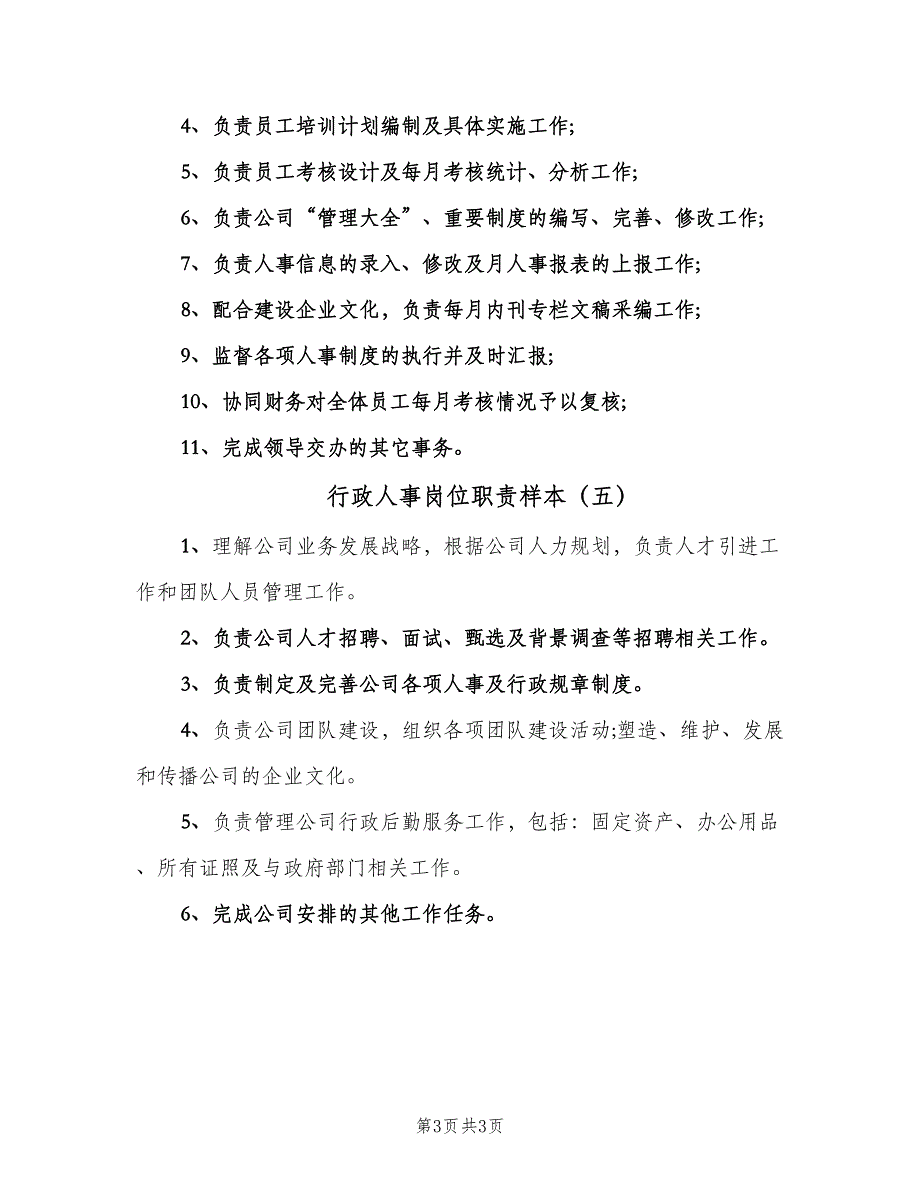 4、负责员工培训计划编制及具体实施工作;

5、负责员工考核设计及每月考核统计、分析工作;

6、负责公司“管理大全”、重要制度的编写、完善、修改工作;

7、负责人事信息的录入、修改及月人事报表的上报工作;

8、配合建设企业文化，负责每月内刊专栏文稿采编工作;

9、监督各项人事制度的执行并及时汇报;

10、协同财务对全体员工每月考核情况予以复核;

11、完成领导交办的其它事务。

行政人事岗位职责样本（五）

1、理解公司业务发展战略，根据公司人力规划，负责人才引进工作和团队人员管理工作。

2、负责公司人才招聘、面试、甄选及背景调查等招聘相关工作。

3、负责制定及完善公司各项人事及行政规章制度。

4、负责公司团队建设，组织各项团队建设活动;塑造、维护、发展和传播公司的企业文化。

5、负责管理公司行政后勤服务工作，包括：固定资产、办公用品、所有证照及与政府部门相关工作。

6、完成公司安排的其他工作任务。

第3页 共3页